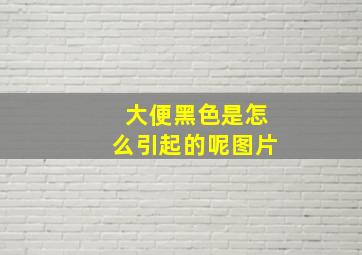 大便黑色是怎么引起的呢图片